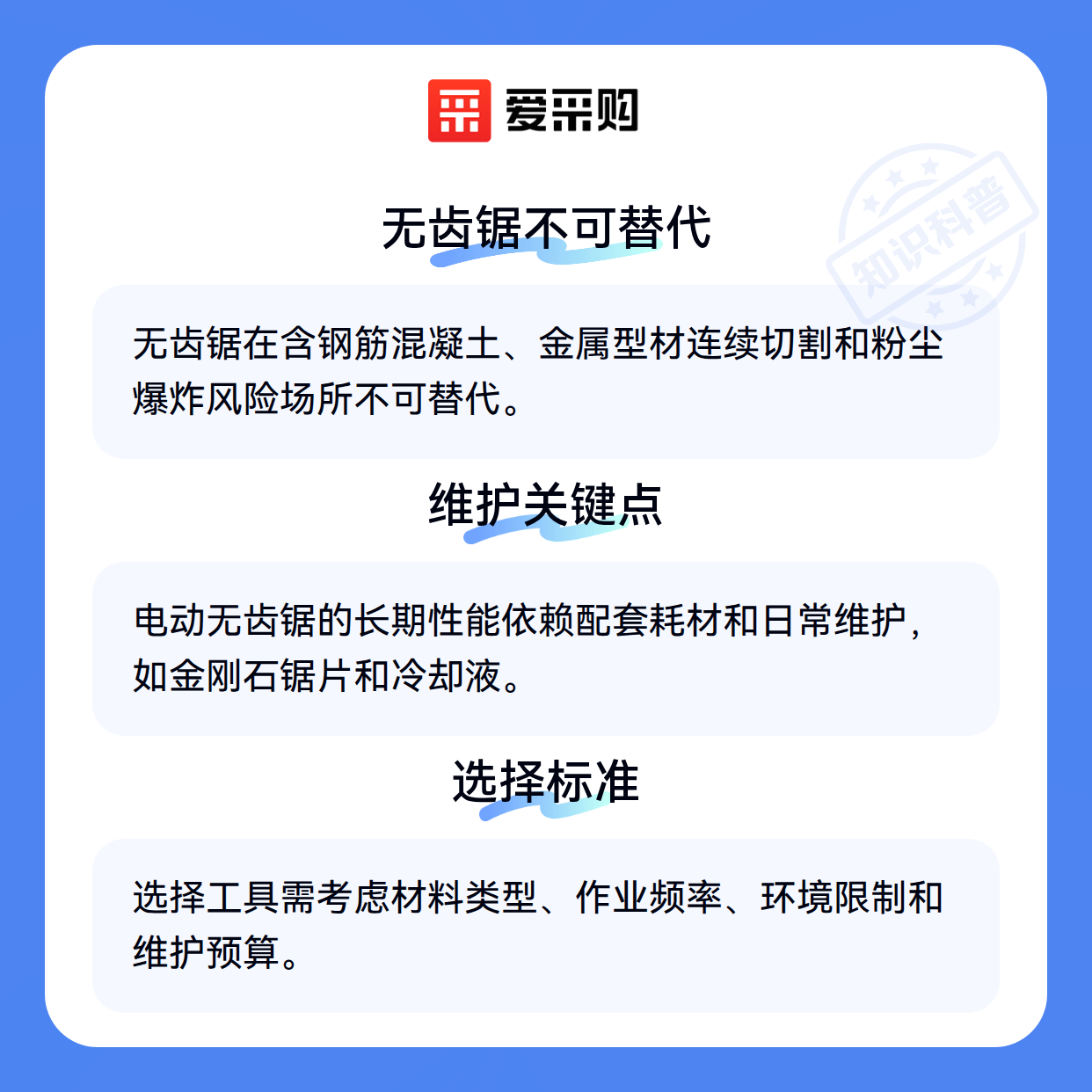 爱采购

无齿锯不可替代

无齿锯在含钢筋混凝土、金属型材连续切割和粉尘爆炸风险场所不可替代。

维护关键点

电动无齿锯的长期性能依赖配套耗材和日常维护，如金刚石锯片和冷却液。

选择标准

选择工具需考虑材料类型、作业频率、环境限制和维护预算。

知识科普